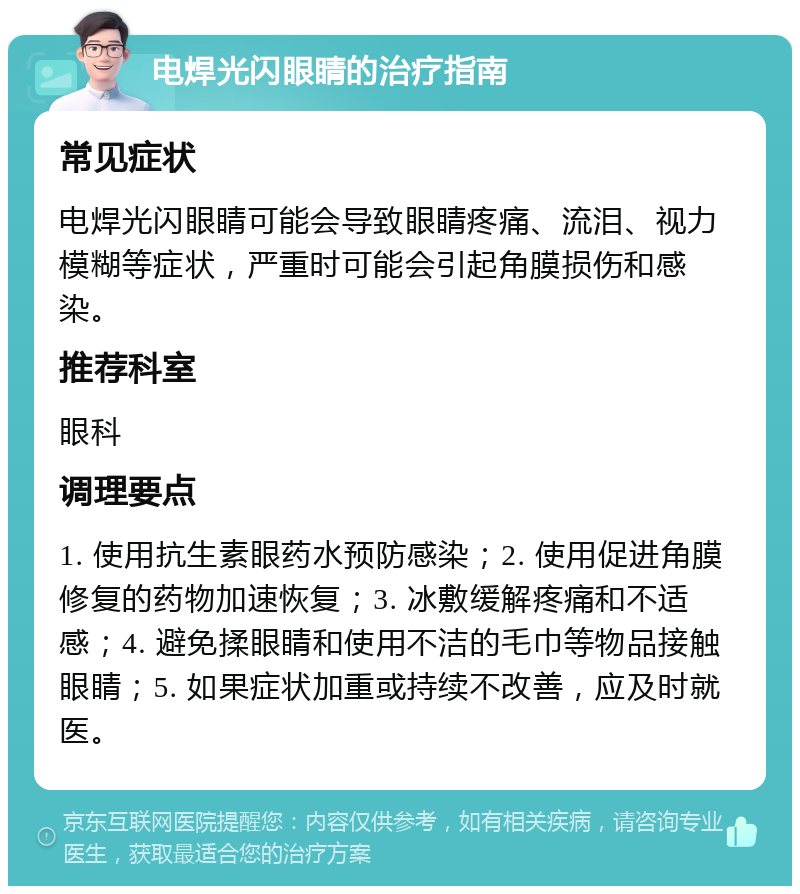 电焊光闪眼睛的治疗指南

常见症状

电焊光闪眼睛可能会导致眼睛疼痛、流泪、视力模糊等症状，严重时可能会引起角膜损伤和感染。

推荐科室

眼科

调理要点

1. 使用抗生素眼药水预防感染；2. 使用促进角膜修复的药物加速恢复；3. 冰敷缓解疼痛和不适感；4. 避免揉眼睛和使用不洁的毛巾等物品接触眼睛；5. 如果症状加重或持续不改善，应及时就医。

京东互联网医院提醒您：内容仅供参考，如有相关疾病，请咨询专业医生，获取最适合您的治疗方案